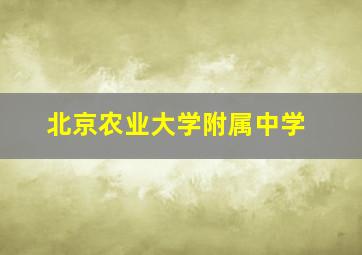 北京农业大学附属中学